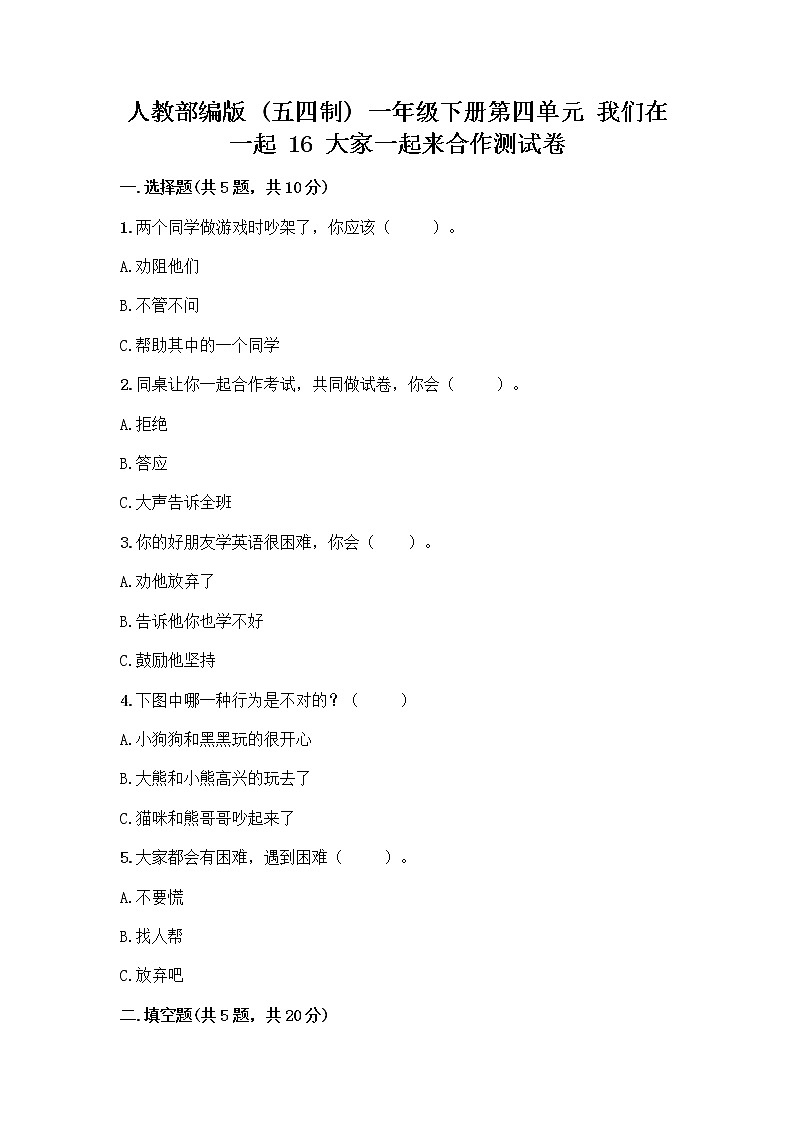 人教部编版（五四制）一年级下册第四单元 我们在一起 16 大家一起来合作测试卷

一.选择题(共5题，共10分)

1.两个同学做游戏时吵架了，你应该（　　）。

A.劝阻他们

B.不管不问

C.帮助其中的一个同学

2.同桌让你一起合作考试，共同做试卷，你会（　　）。

A.拒绝

B.答应

C.大声告诉全班

3.你的好朋友学英语很困难，你会（　　）。

A.劝他放弃了

B.告诉他你也学不好

C.鼓励他坚持

4.下图中哪一种行为是不对的？（　　）

A.小狗狗和黑黑玩的很开心

B.大熊和小熊高兴的玩去了

C.猫咪和熊哥哥吵起来了

5.大家都会有困难，遇到困难（　　）。

A.不要慌

B.找人帮

C.放弃吧

二.填空题(共5题，共20分)